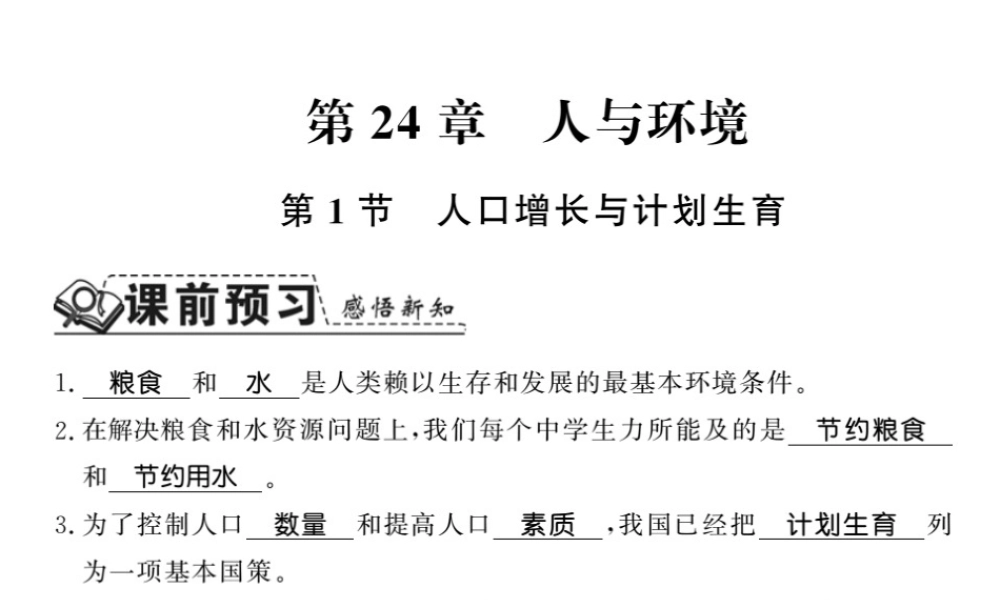 第 24 章　人与环境

第 1 节　人口增长与计划生育

课前预习　感悟新知

1. 粮食 和 水 是人类赖以生存和发展的最基本环境条件。

2. 在解决粮食和水资源问题上，我们每个中学生力所能及的是 节约粮食 和 节约用水 。

3. 为了控制人口 数量 和提高人口 素质 ，我国已经把 计划生育 列为一项基本国策。